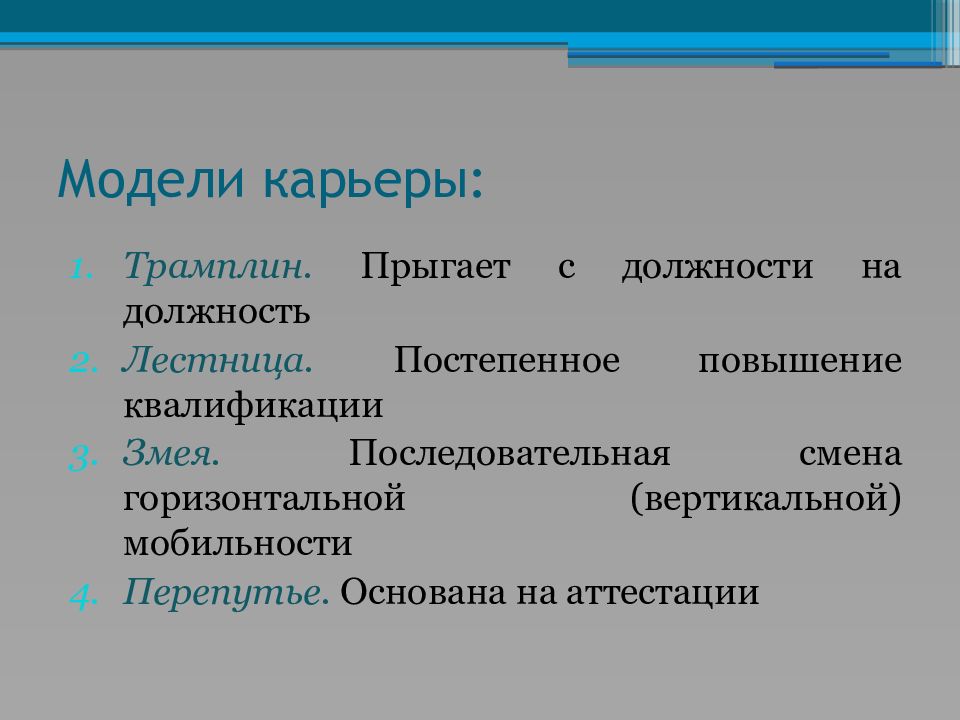 Модели карьеры:

1. Трамплин. Прыгает с должности на должность
2. Лестница. Постепенное повышение квалификации
3. Змея. Последовательная смена горизонтальной (вертикальной) мобильности
4. Перепутье. Основана на аттестации